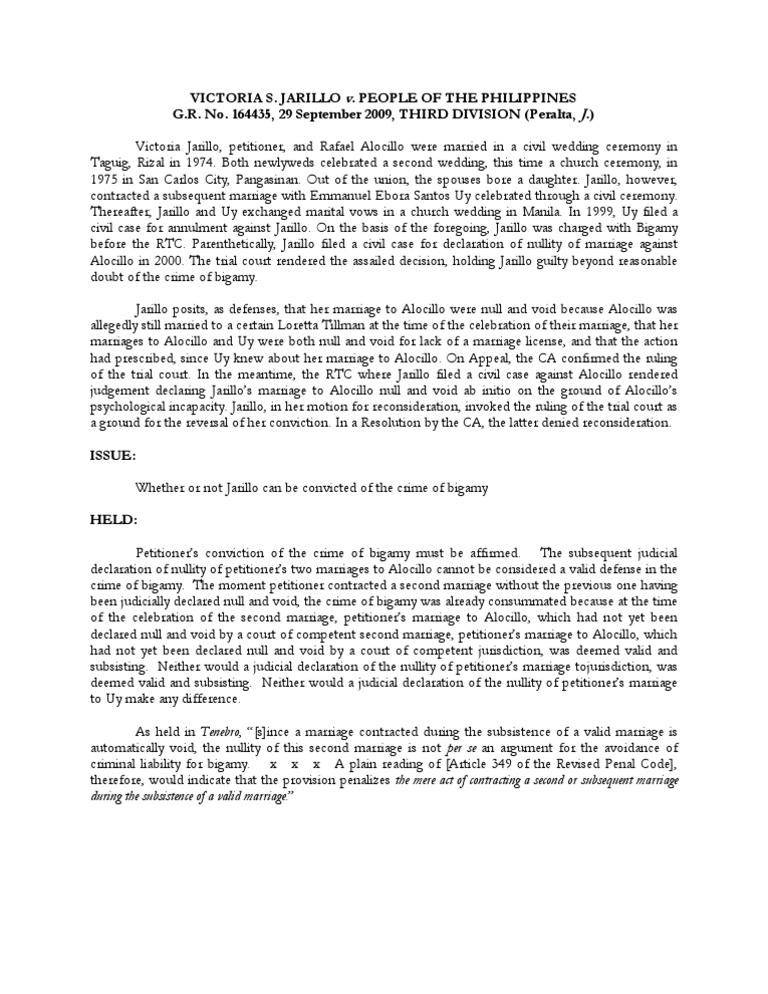 VICTORIA S. JARILLO v. PEOPLE OF THE PHILIPPINES
G.R. No. 164435, 29 September 2009, THIRD DIVISION (Peralta, J.)

Victoria Jarillo, petitioner, and Rafael Alocillo were married in a civil wedding ceremony in Taguig, Rizal in 1974. Both newlyweds celebrated a second wedding, this time a church ceremony, in 1975 in San Carlos City, Pangasinan. Out of the union, the spouses bore a daughter. Jarillo, however, contracted a subsequent marriage with Emmanuel Ebora Santos Uy celebrated through a civil ceremony. Thereafter, Jarillo and Uy exchanged marital vows in a church wedding in Manila. In 1999, Uy filed a civil case for annulment against Jarillo. On the basis of the foregoing, Jarillo was charged with Bigamy before the RTC. Parenthetically, Jarillo filed a civil case for declaration of nullity of marriage against Alocillo in 2000. The trial court rendered the assailed decision, holding Jarillo guilty beyond reasonable doubt of the crime of bigamy.

Jarillo posits, as defenses, that her marriage to Alocillo were null and void because Alocillo was allegedly still married to a certain Loretta Tillman at the time of the celebration of their marriage, that her marriages to Alocillo and Uy were both null and void for lack of a marriage license, and that the action had prescribed, since Uy knew about her marriage to Alocillo. On Appeal, the CA confirmed the ruling of the trial court. In the meantime, the RTC where Jarillo filed a civil case against Alocillo rendered judgement declaring Jarillo's marriage to Alocillo null and void ab initio on the ground of Alocillo's psychological incapacity. Jarillo, in her motion for reconsideration, invoked the ruling of the trial court as a ground for the reversal of her conviction. In a Resolution by the CA, the latter denied reconsideration.

ISSUE:

Whether or not Jarillo can be convicted of the crime of bigamy

HELD:

Petitioner's conviction of the crime of bigamy must be affirmed. The subsequent judicial declaration of nullity of petitioner's two marriages to Alocillo cannot be considered a valid defense in the crime of bigamy. The moment petitioner contracted a second marriage without the previous one having been judicially declared null and void, the crime of bigamy was already consummated because at the time of the celebration of the second marriage, petitioner's marriage to Alocillo, which had not yet been declared null and void by a court of competent second marriage, petitioner's marriage to Alocillo, which had not yet been declared null and void by a court of competent jurisdiction, was deemed valid and subsisting. Neither would a judicial declaration of the nullity of petitioner's marriage tojurisdiction, was deemed valid and subsisting. Neither would a judicial declaration of the nullity of petitioner's marriage to Uy make any difference.

As held in Tenebro, "[s]ince a marriage contracted during the subsistence of a valid marriage is automatically void, the nullity of this second marriage is not per se an argument for the avoidance of criminal liability for bigamy. x x x A plain reading of [Article 349 of the Revised Penal Code], therefore, would indicate that the provision penalizes the mere act of contracting a second or subsequent marriage during the subsistence of a valid marriage."